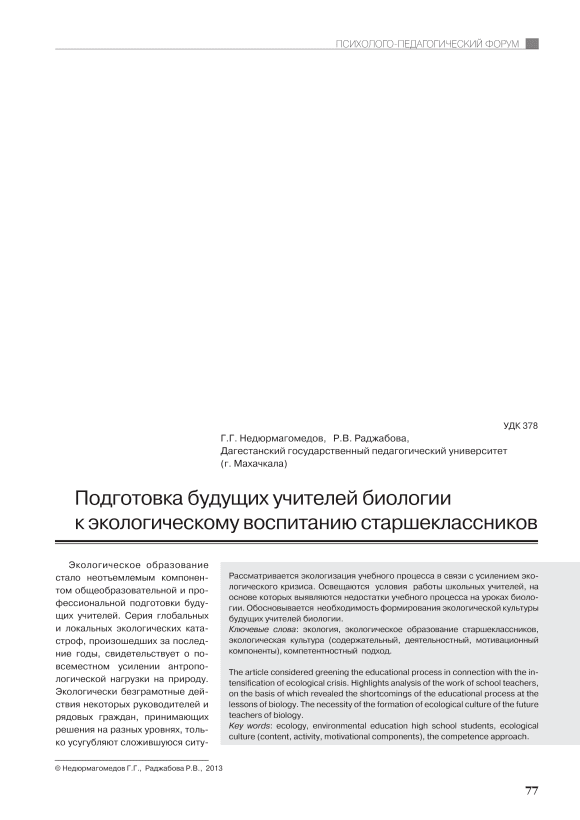 ПСИХОЛОГО-ПЕДАГОГИЧЕСКИЙ ФОРУМ

УДК 378

Г.Г. Недюрмагомедов, Р.В. Раджабова,
Дагестанский государственный педагогический университет
(г. Махачкала)

Подготовка будущих учителей биологии к экологическому воспитанию старшеклассников

Экологическое образование стало неотъемлемым компонентом общеобразовательной и профессиональной подготовки будущих учителей. Серия глобальных и локальных экологических катастроф, произошедших за последние годы, свидетельствует о повсеместном усилении антропологической нагрузки на природу. Экологически безграмотные действия некоторых руководителей и рядовых граждан, принимающих решения на разных уровнях, только усугубляют сложившуюся ситу-

Рассматривается экологизация учебного процесса в связи с усилением экологического кризиса. Освещаются условия работы школьных учителей, на основе которых выявляются недостатки учебного процесса на уроках биологии. Обосновывается необходимость формирования экологической культуры будущих учителей биологии.
Ключевые слова: экология, экологическое образование старшеклассников, экологическая культура (содержательный, деятельностный, мотивационный компоненты), компетентностный подход.

The article considered greening the educational process in connection with the intensification of ecological crisis. Highlights analysis of the work of school teachers, on the basis of which revealed the shortcomings of the educational process at the lessons of biology. The necessity of the formation of ecological culture of the future teachers of biology.
Key words: ecology, environmental education high school students, ecological culture (content, activity, motivational components), the competence approach.

© Недюрмагомедов Г.Г., Раджабова Р.В., 2013

77